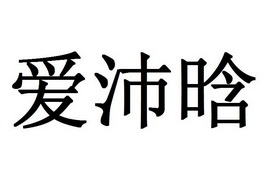 爱沛晗